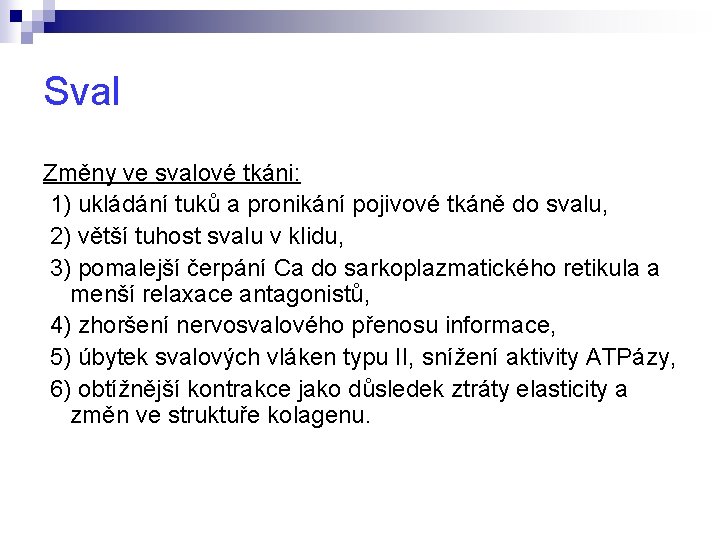 Sval

Změny ve svalové tkáni:
1) ukládání tuků a pronikání pojivové tkáně do svalu,
2) větší tuhost svalu v klidu,
3) pomalejší čerpání Ca do sarkoplazmatického retikula a menší relaxace antagonistů,
4) zhoršení nervosvalového přenosu informace,
5) úbytek svalových vláken typu II, snížení aktivity ATPázy,
6) obtížnější kontrakce jako důsledek ztráty elasticity a změn ve struktuře kolagenu.